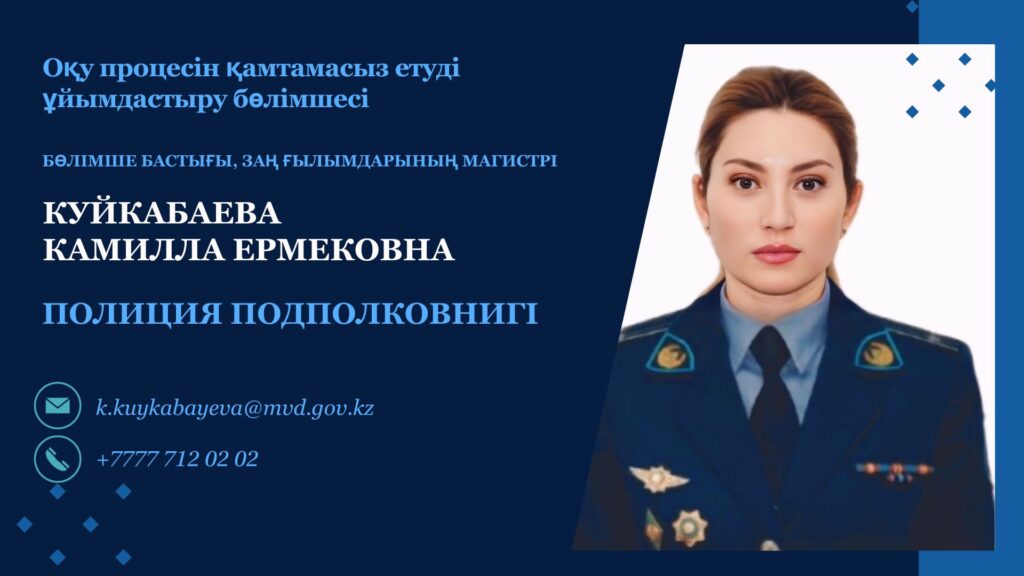 Оқу процесін қамтамасыз етуді ұйымдастыру бөлімшесі

БӨЛІМШЕ БАСТЫҒЫ, ЗАҢ ҒЫЛЫМДАРЫНЫҢ МАГИСТРІ

КУЙКАБАЕВА
КАМИЛЛА ЕРМЕКОВНА

ПОЛИЦИЯ ПОДПОЛКОВНИГІ

k.kuykabayeva@mvd.gov.kz

+7777 712 02 02